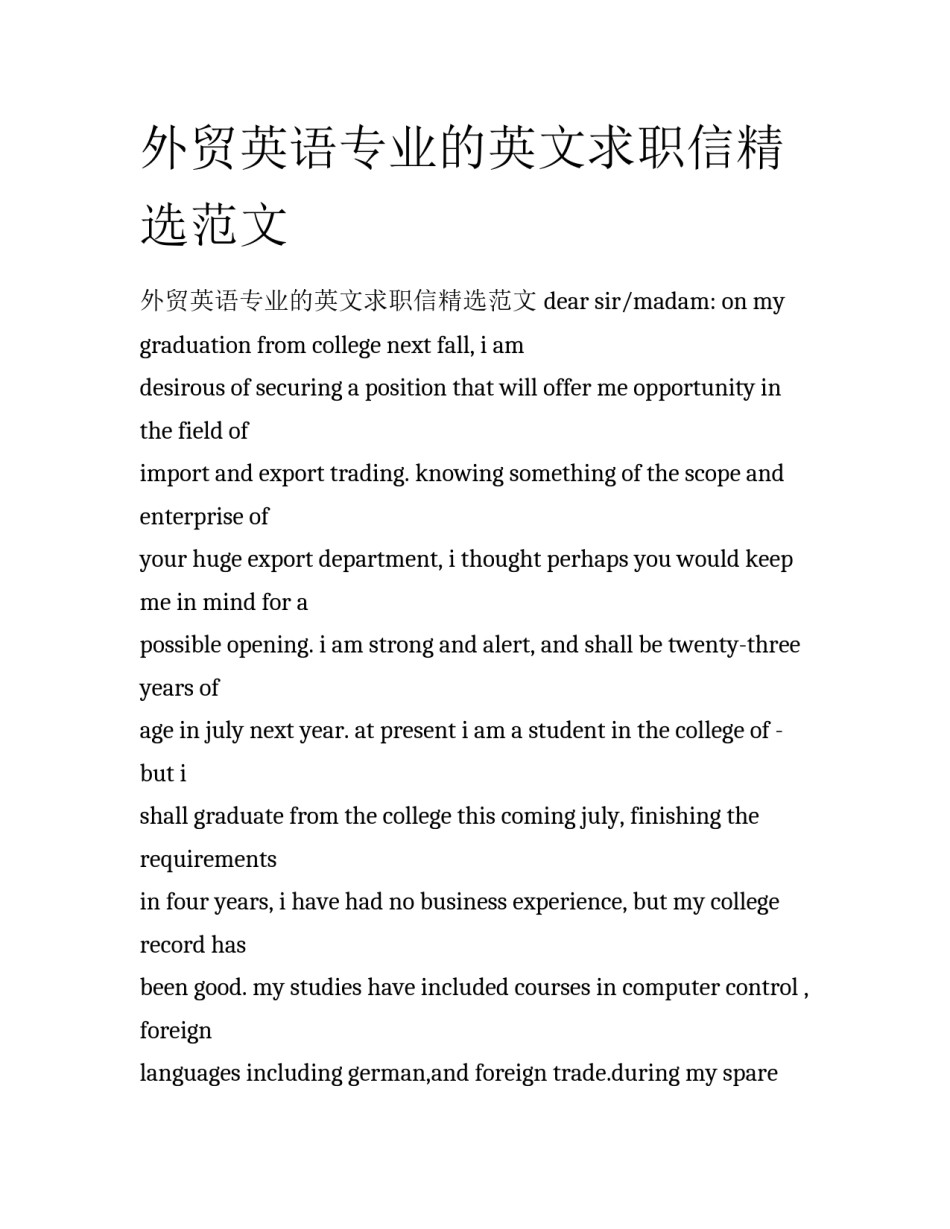 外贸英语专业的英文求职信精选范文

外贸英语专业的英文求职信精选范文 dear sir/madam: on my graduation from college next fall, i am
desirous of securing a position that will offer me opportunity in the field of
import and export trading. knowing something of the scope and enterprise of
your huge export department, i thought perhaps you would keep me in mind for a
possible opening. i am strong and alert, and shall be twenty-three years of
age in july next year. at present i am a student in the college of - but i
shall graduate from the college this coming july, finishing the requirements
in four years, i have had no business experience, but my college record has
been good. my studies have included courses in computer control , foreign
languages including german,and foreign trade.during my spare